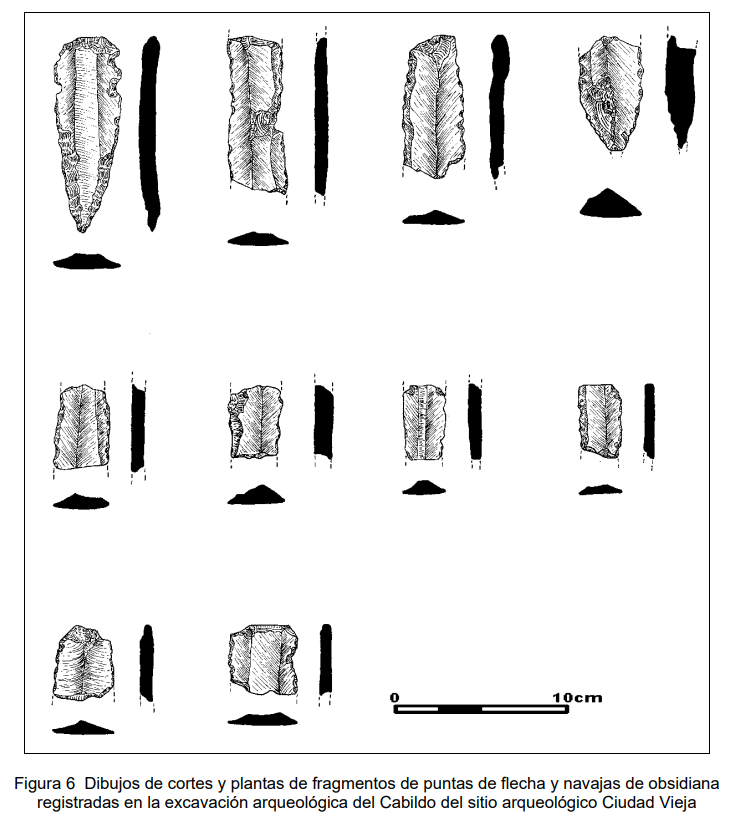 0 10cm

Figura 6 Dibujos de cortes y plantas de fragmentos de puntas de flecha y navajas de obsidiana registradas en la excavación arqueológica del Cabildo del sitio arqueológico Ciudad Vieja